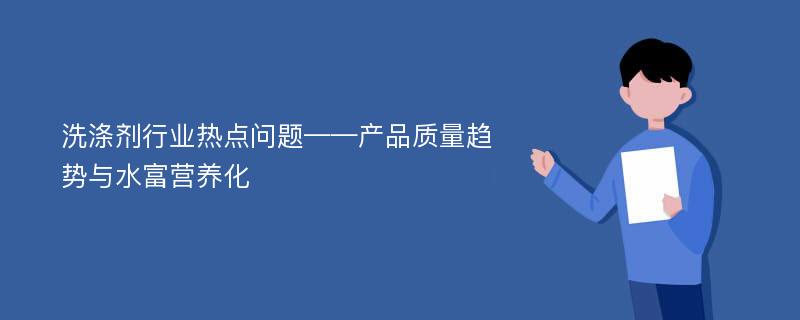 洗涤剂行业热点问题——产品质量趋势与水富营养化